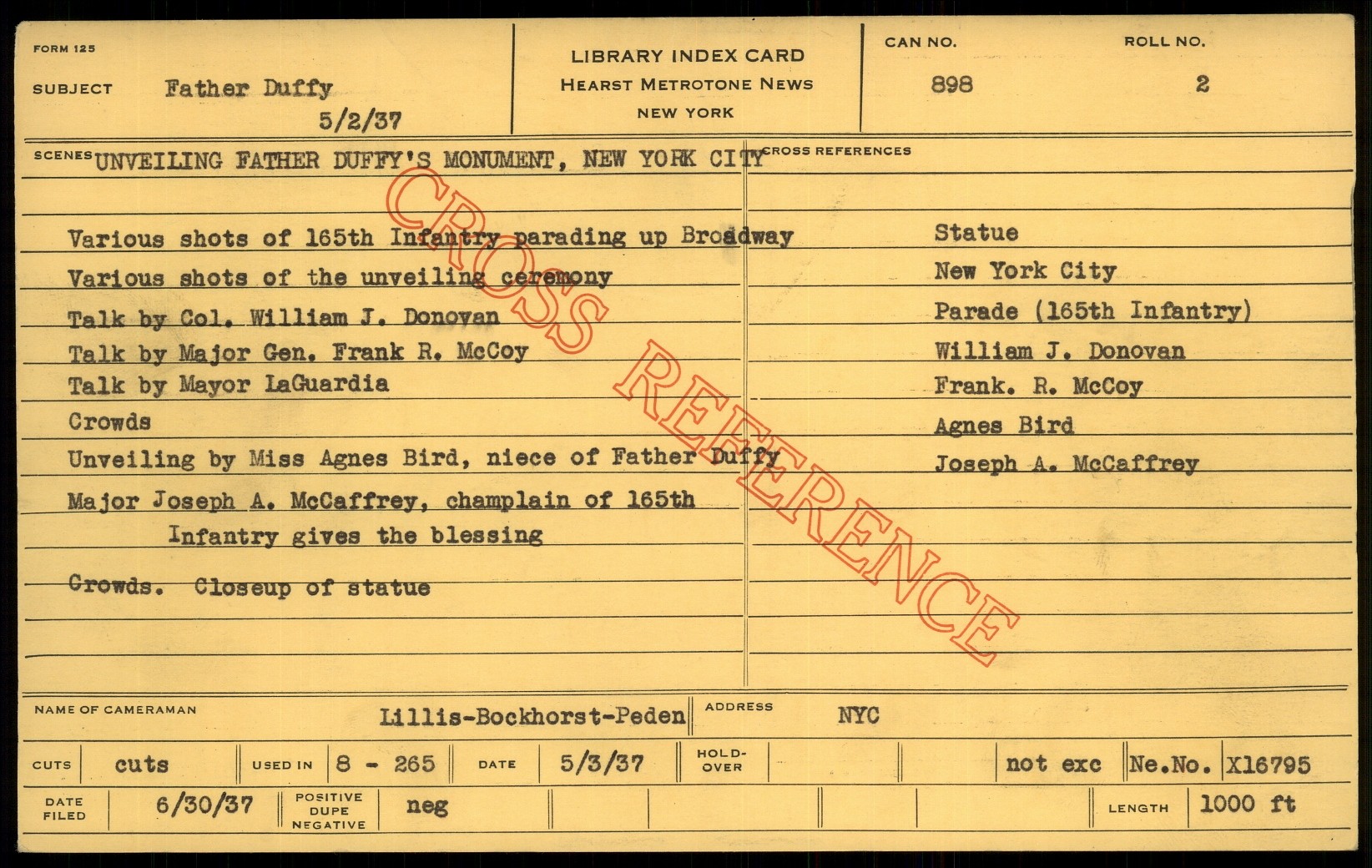 FORM 125

SUBJECT Father Duffy
5/2/37

LIBRARY INDEX CARD
HEARST METROTONE NEWS
NEW YORK

CAN NO.
898

ROLL NO.
2

SCENES UNVEILING FATHER DUFFY'S MONUMENT, NEW YORK CITY

Various shots of 165th Infantry parading up Broadway
Various shots of the unveiling ceremony
Talk by Col. William J. Donovan
Talk by Major Gen. Frank R. McCoy
Talk by Mayor LaGuardia
Crowds
Unveiling by Miss Agnes Bird, niece of Father Duffy
Major Joseph A. McCaffrey, champlain of 165th Infantry gives the blessing
Crowds. Closeup of statue

CROSS REFERENCES
Statue
New York City
Parade (165th Infantry)
William J. Donovan
Frank. R. McCoy
Agnes Bird
Joseph A. McCaffrey

NAME OF CAMERAMAN Lillis-Bockhorst-Peden
ADDRESS NYC

CUTS cuts
USED IN 8 - 265
DATE 5/3/37
HOLD-OVER
not exc
Ne.No. X16795

DATE FILED 6/30/37
POSITIVE DUPE NEGATIVE neg
LENGTH 1000 ft

CROSS REFERENCE